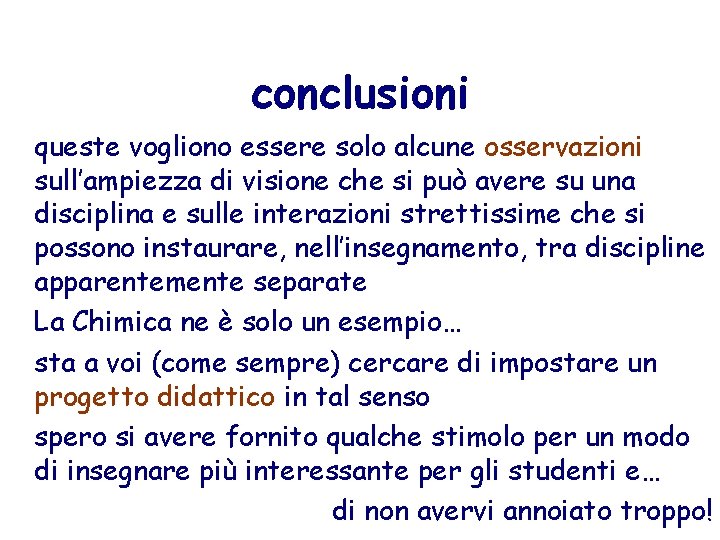 conclusioni

queste vogliono essere solo alcune osservazioni sull'ampiezza di visione che si può avere su una disciplina e sulle interazioni strettissime che si possono instaurare, nell'insegnamento, tra discipline apparentemente separate

La Chimica ne è solo un esempio…

sta a voi (come sempre) cercare di impostare un progetto didattico in tal senso

spero si avere fornito qualche stimolo per un modo di insegnare più interessante per gli studenti e…

di non avervi annoiato troppo!